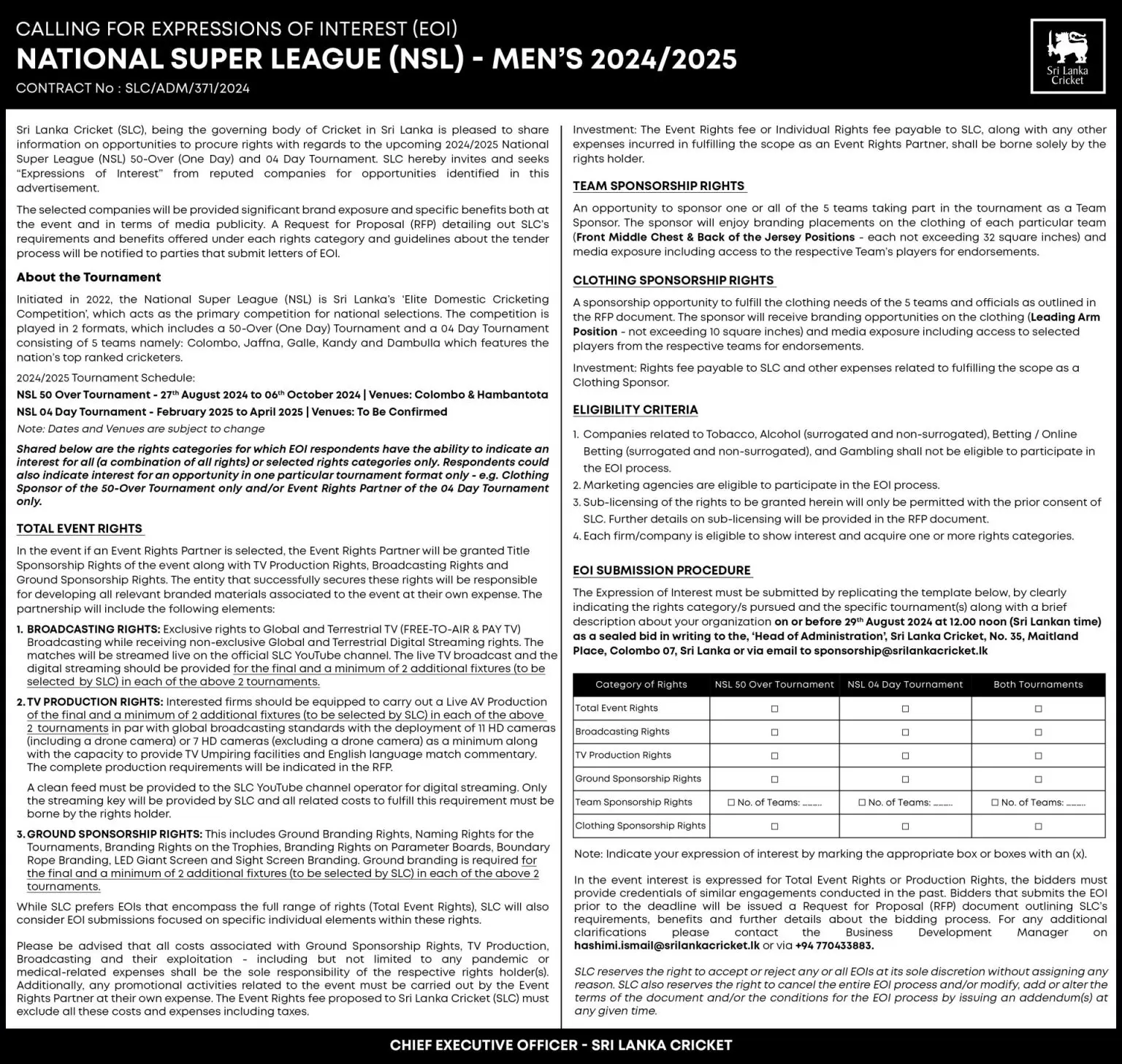 CALLING FOR EXPRESSIONS OF INTEREST (EOI)

NATIONAL SUPER LEAGUE (NSL) - MEN'S 2024/2025

CONTRACT No : SLC/ADM/371/2024

Sri Lanka Cricket

Sri Lanka Cricket (SLC), being the governing body of Cricket in Sri Lanka is pleased to share information on opportunities to procure rights with regards to the upcoming 2024/2025 National Super League (NSL) 50-Over (One Day) and 04 Day Tournament. SLC hereby invites and seeks "Expressions of Interest" from reputed companies for opportunities identified in this advertisement.

The selected companies will be provided significant brand exposure and specific benefits both at the event and in terms of media publicity. A Request for Proposal (RFP) detailing out SLC's requirements and benefits offered under each rights category and guidelines about the tender process will be notified to parties that submit letters of EOI.

About the Tournament

Initiated in 2022, the National Super League (NSL) is Sri Lanka's 'Elite Domestic Cricketing Competition', which acts as the primary competition for national selections. The competition is played in 2 formats, which includes a 50-Over (One Day) Tournament and a 04 Day Tournament consisting of 5 teams namely: Colombo, Jaffna, Galle, Kandy and Dambulla which features the nation's top ranked cricketers.

2024/2025 Tournament Schedule:

NSL 50 Over Tournament - 27th August 2024 to 06th October 2024 | Venues: Colombo & Hambantota

NSL 04 Day Tournament - February 2025 to April 2025 | Venues: To Be Confirmed

Note: Dates and Venues are subject to change

Shared below are the rights categories for which EOI respondents have the ability to indicate an interest for all (a combination of all rights) or selected rights categories only. Respondents could also indicate interest for an opportunity in one particular tournament format only - e.g. Clothing Sponsor of the 50-Over Tournament only and/or Event Rights Partner of the 04 Day Tournament only.

TOTAL EVENT RIGHTS

In the event if an Event Rights Partner is selected, the Event Rights Partner will be granted Title Sponsorship Rights of the event along with TV Production Rights, Broadcasting Rights and Ground Sponsorship Rights. The entity that successfully secures these rights will be responsible for developing all relevant branded materials associated to the event at their own expense. The partnership will include the following elements:

1. BROADCASTING RIGHTS: Exclusive rights to Global and Terrestrial TV (FREE-TO-AIR & PAY TV) Broadcasting while receiving non-exclusive Global and Terrestrial Digital Streaming rights. The matches will be streamed live on the official SLC YouTube channel. The live TV broadcast and the digital streaming should be provided for the final and a minimum of 2 additional fixtures (to be selected by SLC) in each of the above 2 tournaments.

2. TV PRODUCTION RIGHTS: Interested firms should be equipped to carry out a Live AV Production of the final and a minimum of 2 additional fixtures (to be selected by SLC) in each of the above 2 tournaments in par with global broadcasting standards with the deployment of 11 HD cameras (including a drone camera) or 7 HD cameras (excluding a drone camera) as a minimum along with the capacity to provide TV Umpiring facilities and English language match commentary. The complete production requirements will be indicated in the RFP.

A clean feed must be provided to the SLC YouTube channel operator for digital streaming. Only the streaming key will be provided by SLC and all related costs to fulfill this requirement must be borne by the rights holder.

3. GROUND SPONSORSHIP RIGHTS: This includes Ground Branding Rights, Naming Rights for the Tournaments, Branding Rights on the Trophies, Branding Rights on Parameter Boards, Boundary Rope Branding, LED Giant Screen and Sight Screen Branding. Ground branding is required for the final and a minimum of 2 additional fixtures (to be selected by SLC) in each of the above 2 tournaments.

While SLC prefers EOIs that encompass the full range of rights (Total Event Rights), SLC will also consider EOI submissions focused on specific individual elements within these rights.

Please be advised that all costs associated with Ground Sponsorship Rights, TV Production, Broadcasting and their exploitation - including but not limited to any pandemic or medical-related expenses shall be the sole responsibility of the respective rights holder(s). Additionally, any promotional activities related to the event must be carried out by the Event Rights Partner at their own expense. The Event Rights fee proposed to Sri Lanka Cricket (SLC) must exclude all these costs and expenses including taxes.

Investment: The Event Rights fee or Individual Rights fee payable to SLC, along with any other expenses incurred in fulfilling the scope as an Event Rights Partner, shall be borne solely by the rights holder.

TEAM SPONSORSHIP RIGHTS

An opportunity to sponsor one or all of the 5 teams taking part in the tournament as a Team Sponsor. The sponsor will enjoy branding placements on the clothing of each particular team (Front Middle Chest & Back of the Jersey Positions - each not exceeding 32 square inches) and media exposure including access to the respective Team's players for endorsements.

CLOTHING SPONSORSHIP RIGHTS

A sponsorship opportunity to fulfill the clothing needs of the 5 teams and officials as outlined in the RFP document. The sponsor will receive branding opportunities on the clothing (Leading Arm Position - not exceeding 10 square inches) and media exposure including access to selected players from the respective teams for endorsements.

Investment: Rights fee payable to SLC and other expenses related to fulfilling the scope as a Clothing Sponsor.

ELIGIBILITY CRITERIA

1. Companies related to Tobacco, Alcohol (surrogated and non-surrogated), Betting / Online Betting (surrogated and non-surrogated), and Gambling shall not be eligible to participate in the EOI process.
2. Marketing agencies are eligible to participate in the EOI process.
3. Sub-licensing of the rights to be granted herein will only be permitted with the prior consent of SLC. Further details on sub-licensing will be provided in the RFP document.
4. Each firm/company is eligible to show interest and acquire one or more rights categories.

EOI SUBMISSION PROCEDURE

The Expression of Interest must be submitted by replicating the template below, by clearly indicating the rights category/s pursued and the specific tournament(s) along with a brief description about your organization on or before 29th August 2024 at 12.00 noon (Sri Lankan time) as a sealed bid in writing to the, 'Head of Administration', Sri Lanka Cricket, No. 35, Maitland Place, Colombo 07, Sri Lanka or via email to sponsorship@srilankacricket.lk

| Category of Rights | NSL 50 Over Tournament | NSL 04 Day Tournament | Both Tournaments |
|---|---|---|---|
| Total Event Rights | ☐ | ☐ | ☐ |
| Broadcasting Rights | ☐ | ☐ | ☐ |
| TV Production Rights | ☐ | ☐ | ☐ |
| Ground Sponsorship Rights | ☐ | ☐ | ☐ |
| Team Sponsorship Rights | ☐ No. of Teams: ........ | ☐ No. of Teams: ........ | ☐ No. of Teams: ........ |
| Clothing Sponsorship Rights | ☐ | ☐ | ☐ |

Note: Indicate your expression of interest by marking the appropriate box or boxes with an (x).

In the event interest is expressed for Total Event Rights or Production Rights, the bidders must provide credentials of similar engagements conducted in the past. Bidders that submits the EOI prior to the deadline will be issued a Request for Proposal (RFP) document outlining SLC's requirements, benefits and further details about the bidding process. For any additional clarifications please contact the Business Development Manager on hashimi.ismail@srilankacricket.lk or via +94 770433883.

SLC reserves the right to accept or reject any or all EOIs at its sole discretion without assigning any reason. SLC also reserves the right to cancel the entire EOI process and/or modify, add or alter the terms of the document and/or the conditions for the EOI process by issuing an addendum(s) at any given time.

CHIEF EXECUTIVE OFFICER - SRI LANKA CRICKET